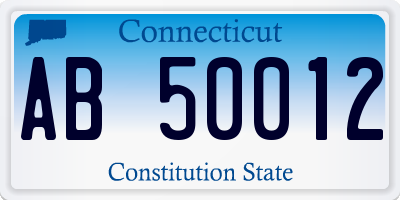 Connecticut

AB 50012

Constitution State